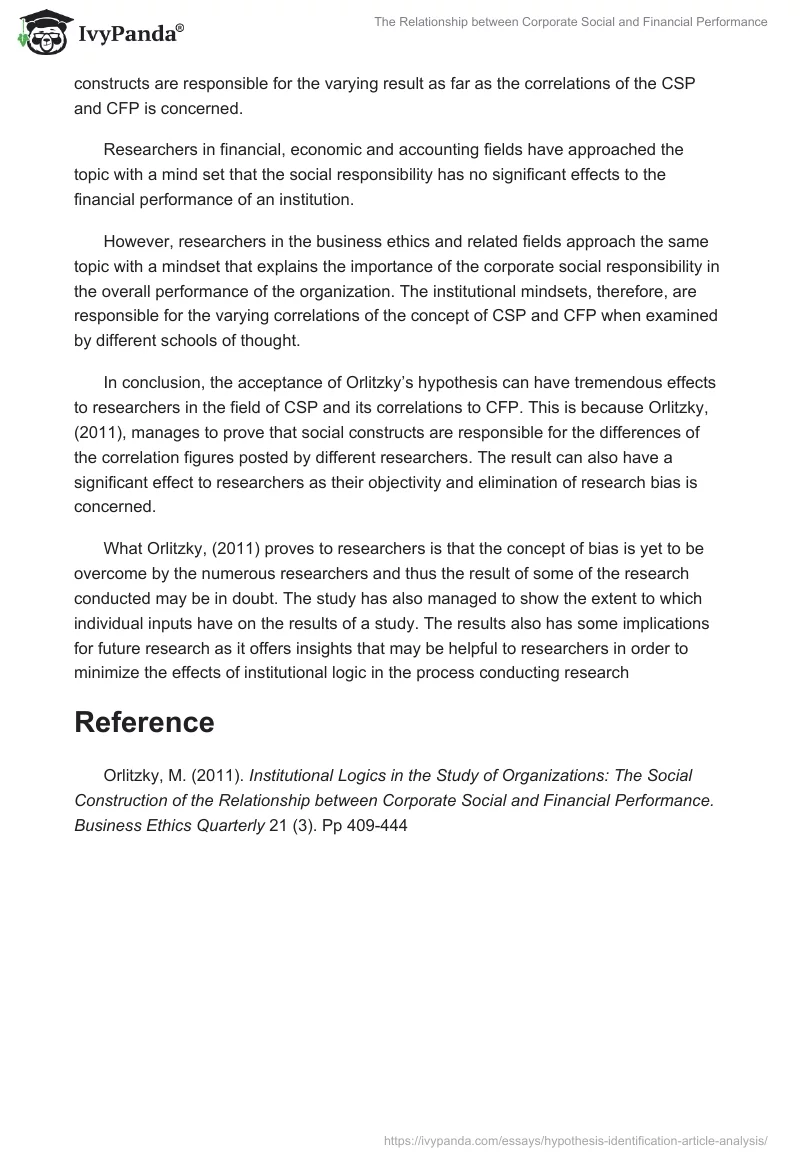 IvyPanda®

The Relationship between Corporate Social and Financial Performance

constructs are responsible for the varying result as far as the correlations of the CSP and CFP is concerned.

Researchers in financial, economic and accounting fields have approached the topic with a mind set that the social responsibility has no significant effects to the financial performance of an institution.

However, researchers in the business ethics and related fields approach the same topic with a mindset that explains the importance of the corporate social responsibility in the overall performance of the organization. The institutional mindsets, therefore, are responsible for the varying correlations of the concept of CSP and CFP when examined by different schools of thought.

In conclusion, the acceptance of Orlitzky's hypothesis can have tremendous effects to researchers in the field of CSP and its correlations to CFP. This is because Orlitzky, (2011), manages to prove that social constructs are responsible for the differences of the correlation figures posted by different researchers. The result can also have a significant effect to researchers as their objectivity and elimination of research bias is concerned.

What Orlitzky, (2011) proves to researchers is that the concept of bias is yet to be overcome by the numerous researchers and thus the result of some of the research conducted may be in doubt. The study has also managed to show the extent to which individual inputs have on the results of a study. The results also has some implications for future research as it offers insights that may be helpful to researchers in order to minimize the effects of institutional logic in the process conducting research

Reference

Orlitzky, M. (2011). Institutional Logics in the Study of Organizations: The Social Construction of the Relationship between Corporate Social and Financial Performance. Business Ethics Quarterly 21 (3). Pp 409-444

https://ivypanda.com/essays/hypothesis-identification-article-analysis/